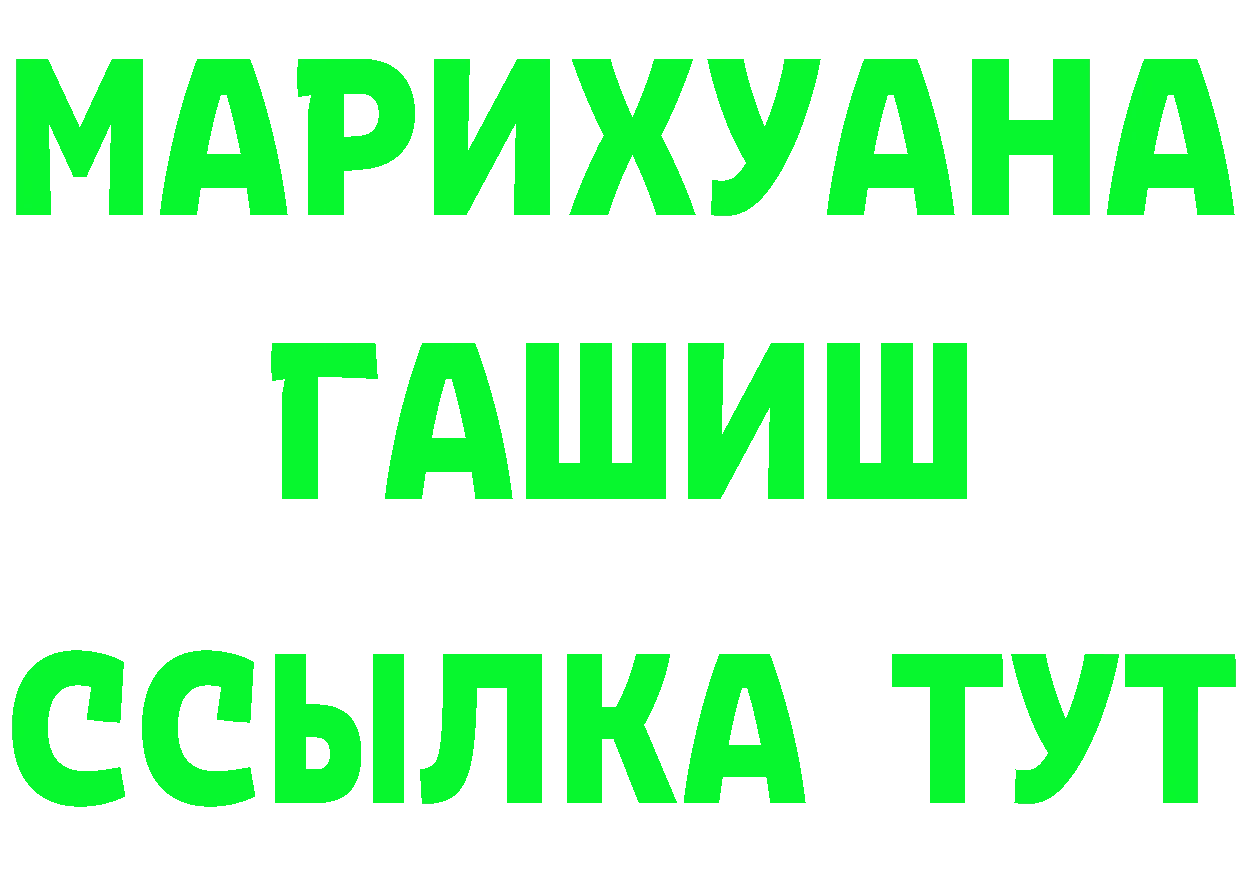 МАРИХУАНА
ГАШИШ
ССЫЛКА ТУТ